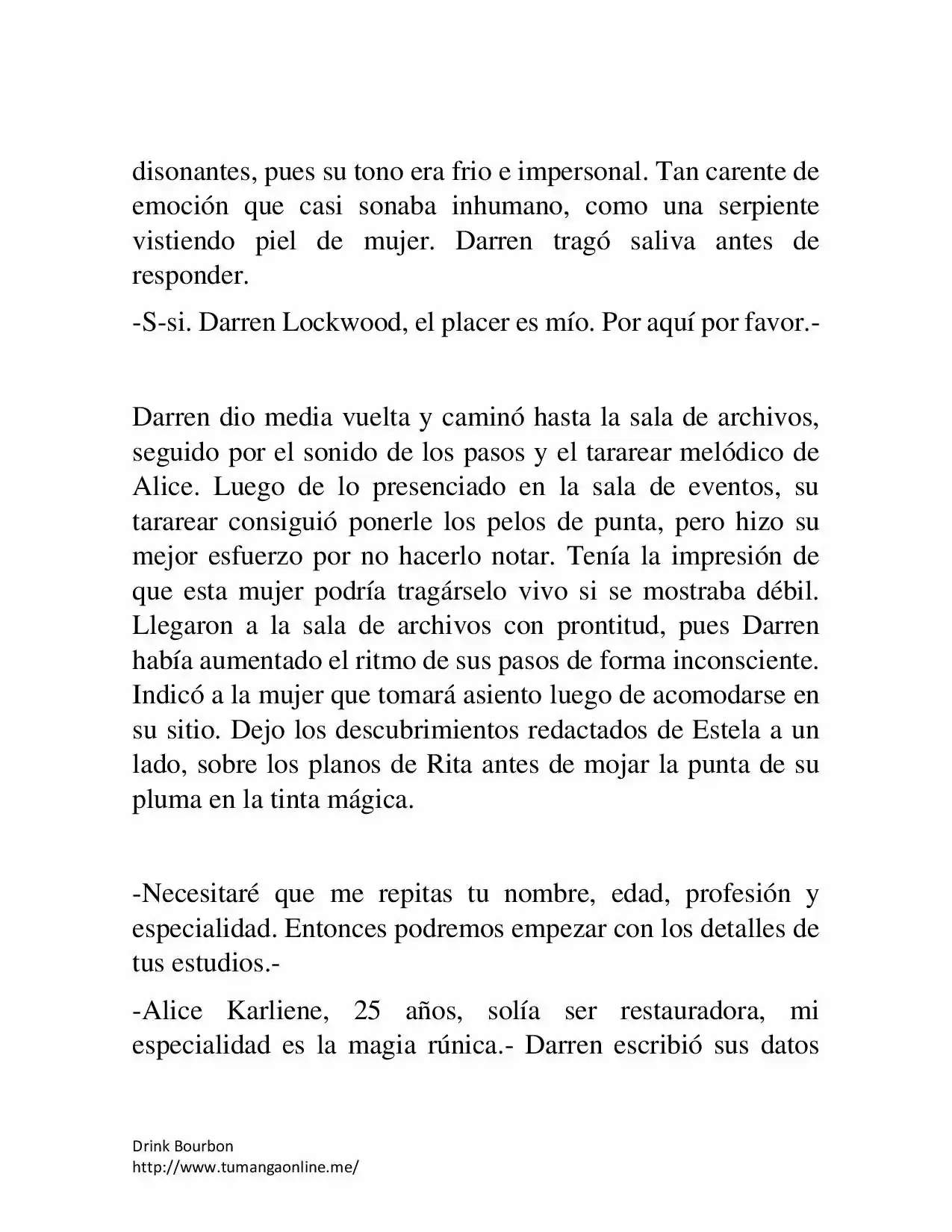 disonantes, pues su tono era frio e impersonal. Tan carente de emoción que casi sonaba inhumano, como una serpiente vistiendo piel de mujer. Darren tragó saliva antes de responder.

-S-si. Darren Lockwood, el placer es mío. Por aquí por favor.-

Darren dio media vuelta y caminó hasta la sala de archivos, seguido por el sonido de los pasos y el tararear melódico de Alice. Luego de lo presenciado en la sala de eventos, su tararear consiguió ponerle los pelos de punta, pero hizo su mejor esfuerzo por no hacerlo notar. Tenía la impresión de que esta mujer podría tragárselo vivo si se mostraba débil. Llegaron a la sala de archivos con prontitud, pues Darren había aumentado el ritmo de sus pasos de forma inconsciente. Indicó a la mujer que tomará asiento luego de acomodarse en su sitio. Dejo los descubrimientos redactados de Estela a un lado, sobre los planos de Rita antes de mojar la punta de su pluma en la tinta mágica.

-Necesitaré que me repitas tu nombre, edad, profesión y especialidad. Entonces podremos empezar con los detalles de tus estudios.-

-Alice Karliene, 25 años, solía ser restauradora, mi especialidad es la magia rúnica.- Darren escribió sus datos

Drink Bourbon
http://www.tumangaonline.me/